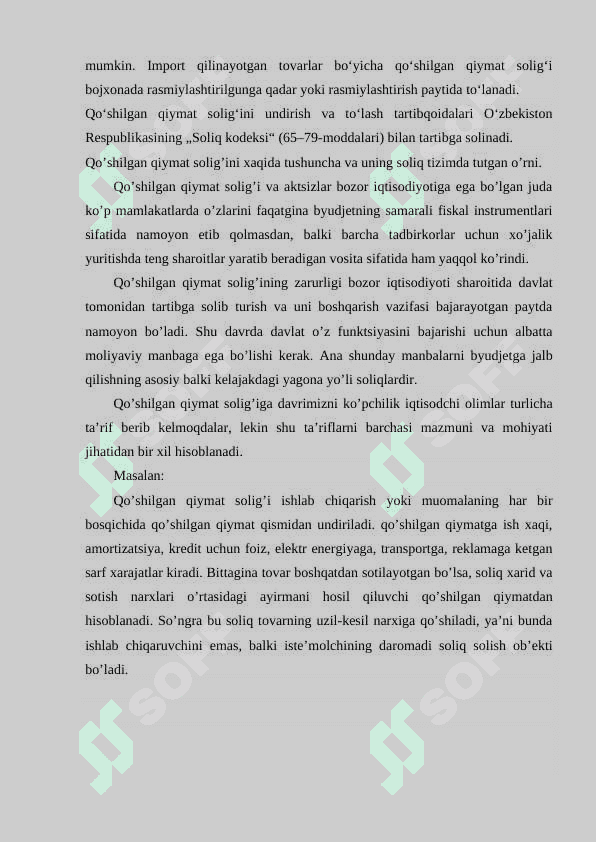 mumkin. Import qilinayotgan tovarlar bo‘yicha qo‘shilgan qiymat solig‘i bojxonada rasmiylashtirilgunga qadar yoki rasmiylashtirish paytida to‘lanadi.
Qo‘shilgan qiymat solig‘ini undirish va to‘lash tartibqoidalari O‘zbekiston Respublikasining „Soliq kodeksi“ (65–79-moddalari) bilan tartibga solinadi.
Qo’shilgan qiymat solig’ini xaqida tushuncha va uning soliq tizimda tutgan o’rni.

Qo’shilgan qiymat solig’i va aktsizlar bozor iqtisodiyotiga ega bo’lgan juda ko’p mamlakatlarda o’zlarini faqatgina byudjetning samarali fiskal instrumentlari sifatida namoyon etib qolmasdan, balki barcha tadbirkorlar uchun xo’jalik yuritishda teng sharoitlar yaratib beradigan vosita sifatida ham yaqqol ko’rindi.

Qo’shilgan qiymat solig’ining zarurligi bozor iqtisodiyoti sharoitida davlat tomonidan tartibga solib turish va uni boshqarish vazifasi bajarayotgan paytda namoyon bo’ladi. Shu davrda davlat o’z funktsiyasini bajarishi uchun albatta moliyaviy manbaga ega bo’lishi kerak. Ana shunday manbalarni byudjetga jalb qilishning asosiy balki kelajakdagi yagona yo’li soliqlardir.

Qo’shilgan qiymat solig’iga davrimizni ko’pchilik iqtisodchi olimlar turlicha ta’rif berib kelmoqdalar, lekin shu ta’riflarni barchasi mazmuni va mohiyati jihatidan bir xil hisoblanadi.

Masalan:

Qo’shilgan qiymat solig’i ishlab chiqarish yoki muomalaning har bir bosqichida qo’shilgan qiymat qismidan undiriladi. qo’shilgan qiymatga ish xaqi, amortizatsiya, kredit uchun foiz, elektr energiyaga, transportga, reklamaga ketgan sarf xarajatlar kiradi. Bittagina tovar boshqatdan sotilayotgan bo’lsa, soliq xarid va sotish narxlari o’rtasidagi ayirmani hosil qiluvchi qo’shilgan qiymatdan hisoblanadi. So’ngra bu soliq tovarning uzil-kesil narxiga qo’shiladi, ya’ni bunda ishlab chiqaruvchini emas, balki iste’molchining daromadi soliq solish ob’ekti bo’ladi.